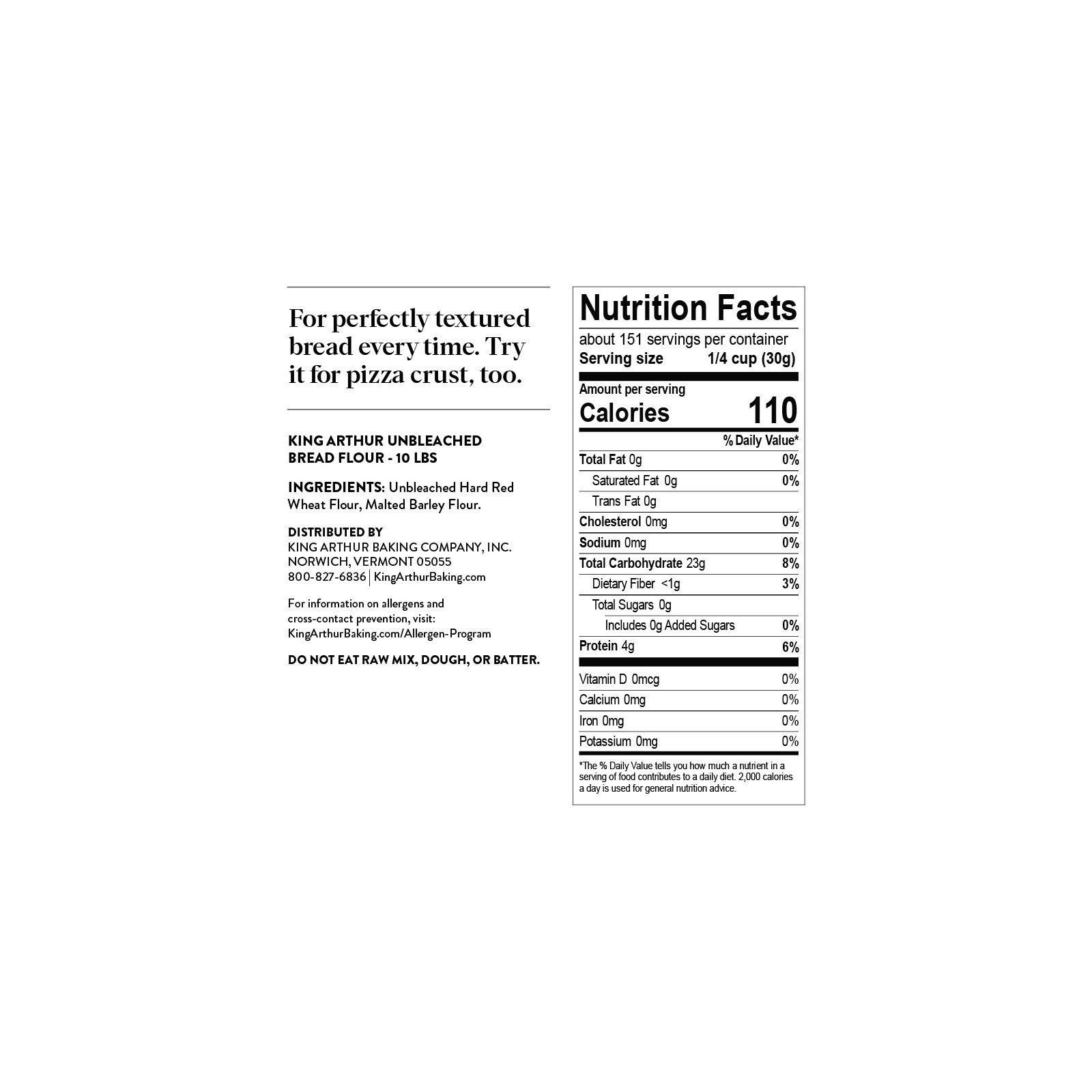 For perfectly textured bread every time. Try it for pizza crust, too.

KING ARTHUR UNBLEACHED
BREAD FLOUR - 10 LBS

INGREDIENTS: Unbleached Hard Red Wheat Flour, Malted Barley Flour.

DISTRIBUTED BY
KING ARTHUR BAKING COMPANY, INC.
NORWICH, VERMONT 05055
800-827-6836 | KingArthurBaking.com

For information on allergens and cross-contact prevention, visit: KingArthurBaking.com/Allergen-Program

DO NOT EAT RAW MIX, DOUGH, OR BATTER.

Nutrition Facts
about 151 servings per container
Serving size 1/4 cup (30g)

Amount per serving
Calories 110

% Daily Value*
Total Fat 0g 0%
Saturated Fat 0g 0%
Trans Fat 0g
Cholesterol 0mg 0%
Sodium 0mg 0%
Total Carbohydrate 23g 8%
Dietary Fiber <1g 3%
Total Sugars 0g
Includes 0g Added Sugars 0%
Protein 4g 6%

Vitamin D 0mcg 0%
Calcium 0mg 0%
Iron 0mg 0%
Potassium 0mg 0%

*The % Daily Value tells you how much a nutrient in a serving of food contributes to a daily diet. 2,000 calories a day is used for general nutrition advice.